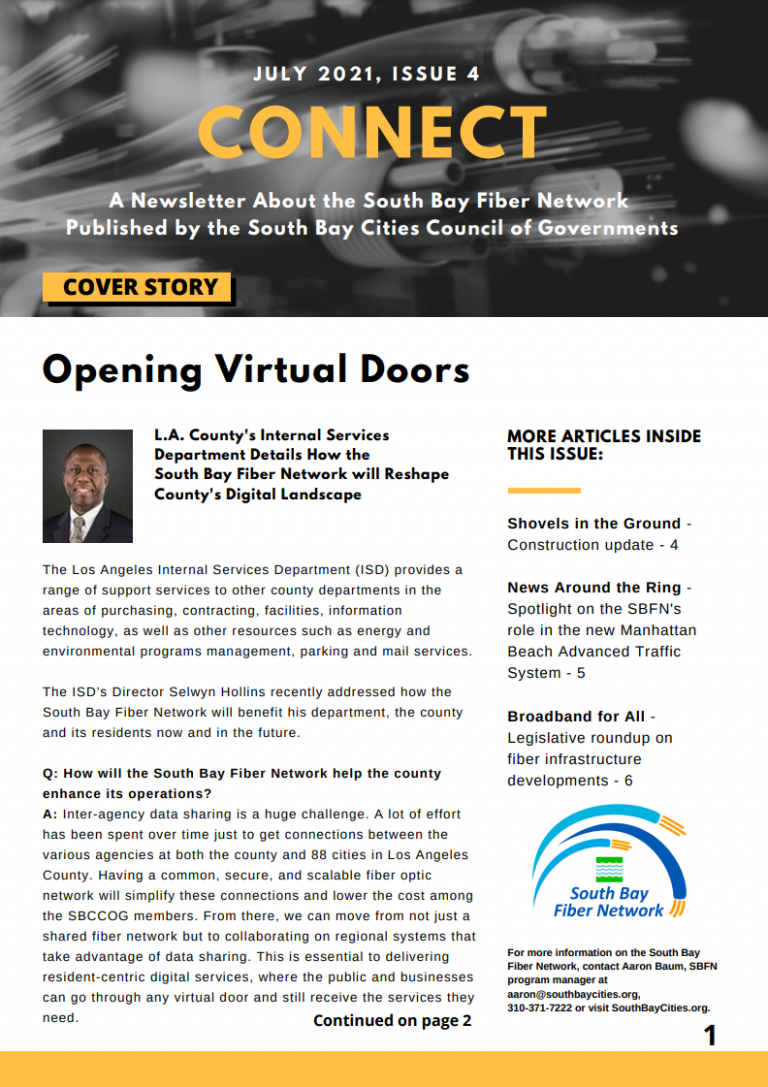 JULY 2021, ISSUE 4

CONNECT

A Newsletter About the South Bay Fiber Network
Published by the South Bay Cities Council of Governments

COVER STORY

Opening Virtual Doors

L.A. County's Internal Services Department Details How the South Bay Fiber Network will Reshape County's Digital Landscape

The Los Angeles Internal Services Department (ISD) provides a range of support services to other county departments in the areas of purchasing, contracting, facilities, information technology, as well as other resources such as energy and environmental programs management, parking and mail services.

The ISD's Director Selwyn Hollins recently addressed how the South Bay Fiber Network will benefit his department, the county and its residents now and in the future.

Q: How will the South Bay Fiber Network help the county enhance its operations?
A: Inter-agency data sharing is a huge challenge. A lot of effort has been spent over time just to get connections between the various agencies at both the county and 88 cities in Los Angeles County. Having a common, secure, and scalable fiber optic network will simplify these connections and lower the cost among the SBCCOG members. From there, we can move from not just a shared fiber network but to collaborating on regional systems that take advantage of data sharing. This is essential to delivering resident-centric digital services, where the public and businesses can go through any virtual door and still receive the services they need.

Continued on page 2

MORE ARTICLES INSIDE THIS ISSUE:

Shovels in the Ground - Construction update - 4

News Around the Ring - Spotlight on the SBFN's role in the new Manhattan Beach Advanced Traffic System - 5

Broadband for All - Legislative roundup on fiber infrastructure developments - 6

South Bay Fiber Network

For more information on the South Bay Fiber Network, contact Aaron Baum, SBFN program manager at aaron@southbaycities.org, 310-371-7222 or visit SouthBayCities.org.

1